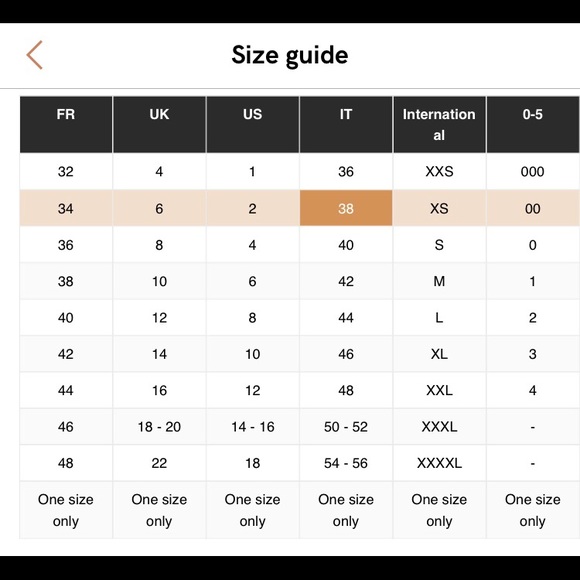 Size guide

| FR | UK | US | IT | International | 0-5 |
|---|---|---|---|---|---|
| 32 | 4 | 1 | 36 | XXS | 000 |
| 34 | 6 | 2 | 38 | XS | 00 |
| 36 | 8 | 4 | 40 | S | 0 |
| 38 | 10 | 6 | 42 | M | 1 |
| 40 | 12 | 8 | 44 | L | 2 |
| 42 | 14 | 10 | 46 | XL | 3 |
| 44 | 16 | 12 | 48 | XXL | 4 |
| 46 | 18 - 20 | 14 - 16 | 50 - 52 | XXXL | - |
| 48 | 22 | 18 | 54 - 56 | XXXXL | - |
| One size only | One size only | One size only | One size only | One size only | One size only |